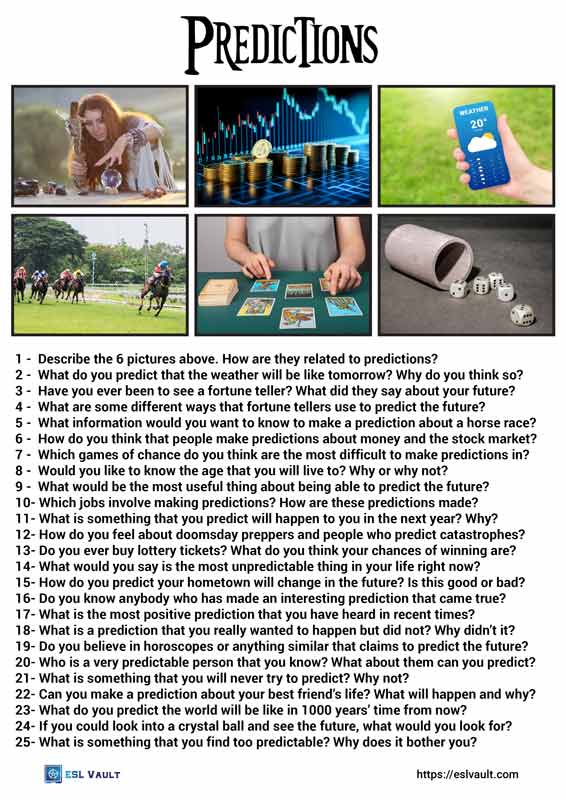 PREDICTIONS

WEATHER
20°

1 - Describe the 6 pictures above. How are they related to predictions?
2 - What do you predict that the weather will be like tomorrow? Why do you think so?
3 - Have you ever been to see a fortune teller? What did they say about your future?
4 - What are some different ways that fortune tellers use to predict the future?
5 - What information would you want to know to make a prediction about a horse race?
6 - How do you think that people make predictions about money and the stock market?
7 - Which games of chance do you think are the most difficult to make predictions in?
8 - Would you like to know the age that you will live to? Why or why not?
9 - What would be the most useful thing about being able to predict the future?
10- Which jobs involve making predictions? How are these predictions made?
11- What is something that you predict will happen to you in the next year? Why?
12- How do you feel about doomsday preppers and people who predict catastrophes?
13- Do you ever buy lottery tickets? What do you think your chances of winning are?
14- What would you say is the most unpredictable thing in your life right now?
15- How do you predict your hometown will change in the future? Is this good or bad?
16- Do you know anybody who has made an interesting prediction that came true?
17- What is the most positive prediction that you have heard in recent times?
18- What is a prediction that you really wanted to happen but did not? Why didn't it?
19- Do you believe in horoscopes or anything similar that claims to predict the future?
20- Who is a very predictable person that you know? What about them can you predict?
21- What is something that you will never try to predict? Why not?
22- Can you make a prediction about your best friend's life? What will happen and why?
23- What do you predict the world will be like in 1000 years' time from now?
24- If you could look into a crystal ball and see the future, what would you look for?
25- What is something that you find too predictable? Why does it bother you?

ESL VAULT

https://eslvault.com